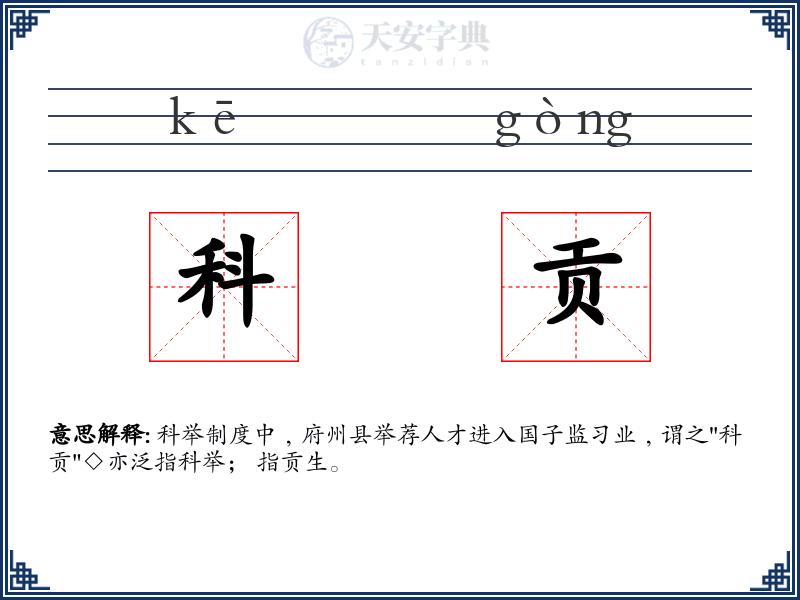 天安字典
tanzidian

kē gòng

科 贡

意思解释: 科举制度中，府州县举荐人才进入国子监习业，谓之"科贡"◇亦泛指科举； 指贡生。